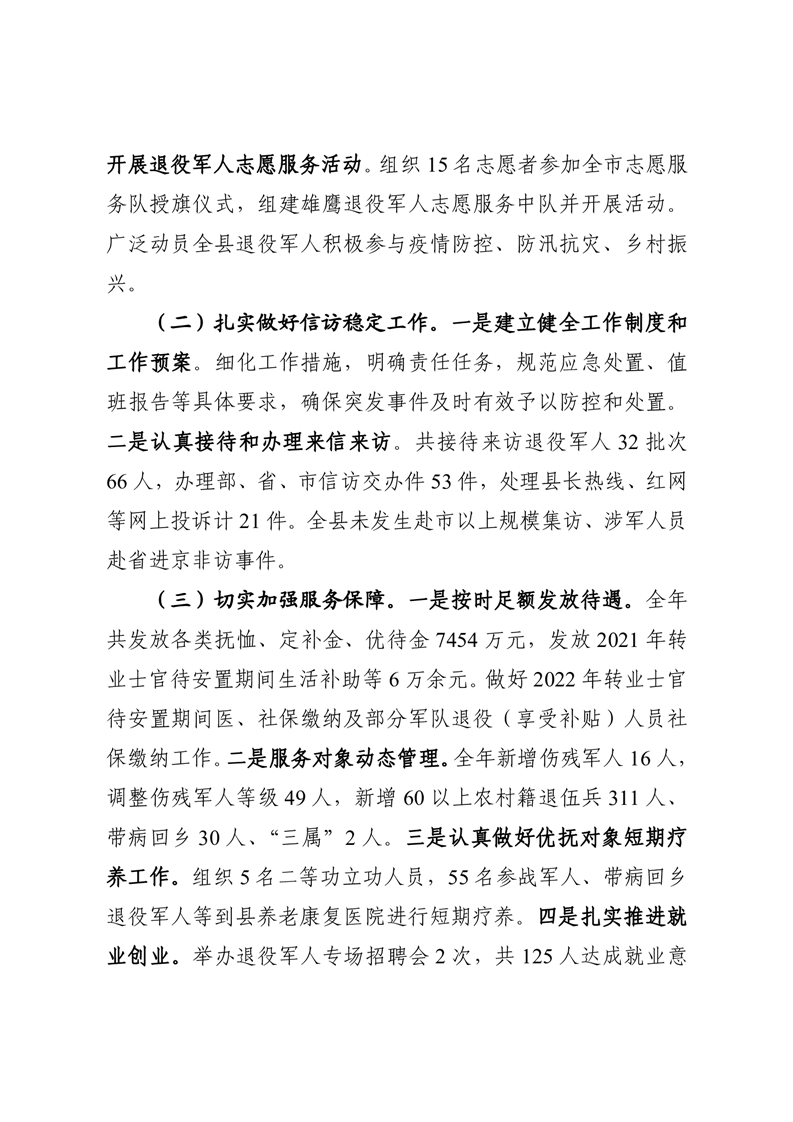 开展退役军人志愿服务活动。组织15名志愿者参加全市志愿服务队授旗仪式，组建雄鹰退役军人志愿服务中队并开展活动。广泛动员全县退役军人积极参与疫情防控、防汛抗灾、乡村振兴。

（二）扎实做好信访稳定工作。一是建立健全工作制度和工作预案。细化工作措施，明确责任任务，规范应急处置、值班报告等具体要求，确保突发事件及时有效予以防控和处置。二是认真接待和办理来信来访。共接待来访退役军人32批次66人，办理部、省、市信访交办件53件，处理县长热线、红网等网上投诉计21件。全县未发生赴市以上规模集访、涉军人员赴省进京非访事件。

（三）切实加强服务保障。一是按时足额发放待遇。全年共发放各类抚恤、定补金、优待金7454万元，发放2021年转业士官待安置期间生活补助等6万余元。做好2022年转业士官待安置期间医、社保缴纳及部分军队退役（享受补贴）人员社保缴纳工作。二是服务对象动态管理。全年新增伤残军人16人，调整伤残军人等级49人，新增60以上农村籍退伍兵311人、带病回乡30人、“三属”2人。三是认真做好优抚对象短期疗养工作。组织5名二等功立功人员，55名参战军人、带病回乡退役军人等到县养老康复医院进行短期疗养。四是扎实推进就业创业。举办退役军人专场招聘会2次，共125人达成就业意